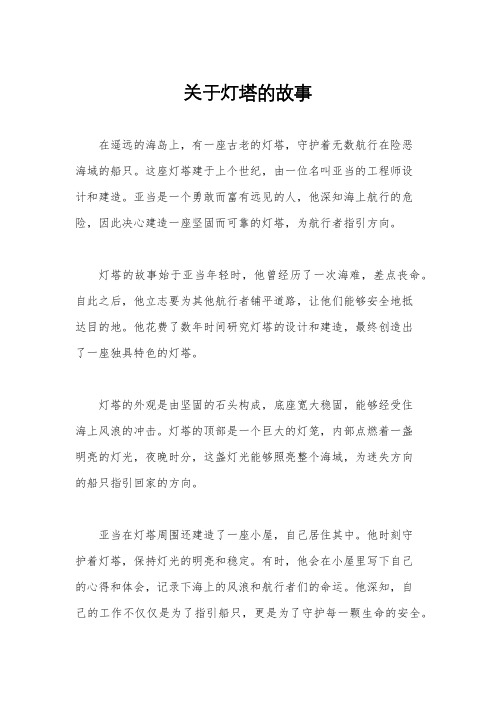 关于灯塔的故事

在遥远的海岛上，有一座古老的灯塔，守护着无数航行在险恶海域的船只。这座灯塔建于上个世纪，由一位名叫亚当的工程师设计和建造。亚当是一个勇敢而富有远见的人，他深知海上航行的危险，因此决心建造一座坚固而可靠的灯塔，为航行者指引方向。

灯塔的故事始于亚当年轻时，他曾经历了一次海难，差点丧命。自此之后，他立志要为其他航行者铺平道路，让他们能够安全地抵达目的地。他花费了数年时间研究灯塔的设计和建造，最终创造出了一座独具特色的灯塔。

灯塔的外观是由坚固的石头构成，底座宽大稳固，能够经受住海上风浪的冲击。灯塔的顶部是一个巨大的灯笼，内部点燃着一盏明亮的灯光，夜晚时分，这盏灯光能够照亮整个海域，为迷失方向的船只指引回家的方向。

亚当在灯塔周围还建造了一座小屋，自己居住其中。他时刻守护着灯塔，保持灯光的明亮和稳定。有时，他会在小屋里写下自己的心得和体会，记录下海上的风浪和航行者们的命运。他深知，自己的工作不仅仅是为了指引船只，更是为了守护每一颗生命的安全。